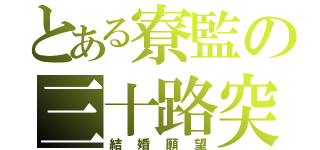 とある寮監の三十路突

結婚願望